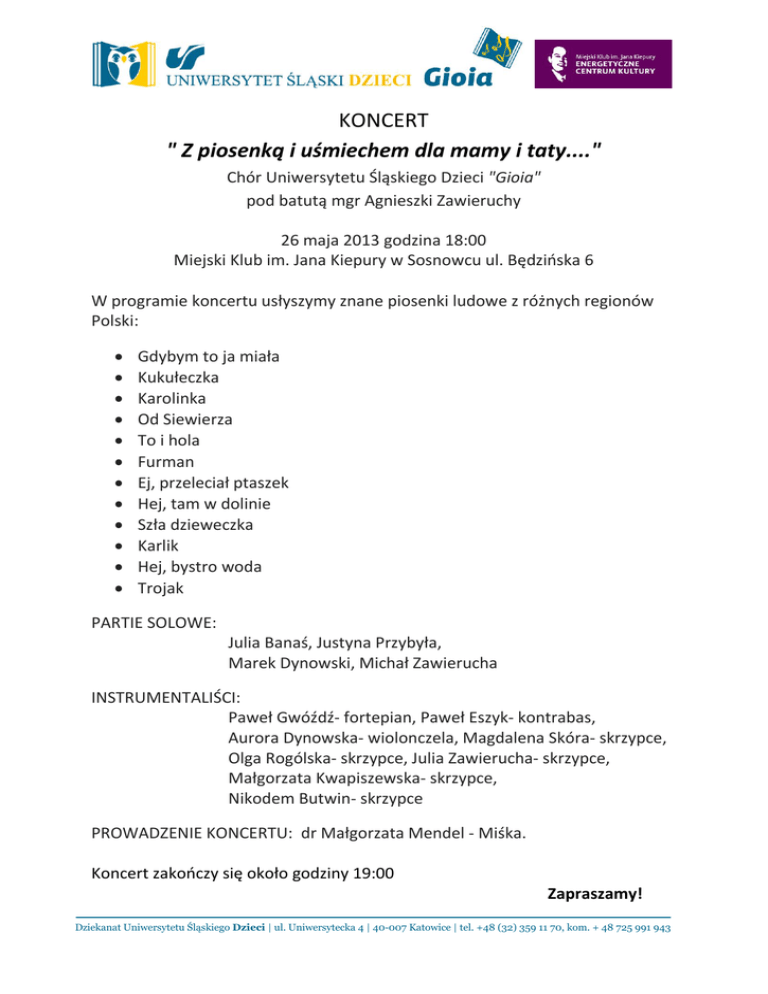 UNIWERSYTET ŚLĄSKI DZIECI Gioia

Miejski Klub im. Jana Kiepury
ENERGETYCZNE CENTRUM KULTURY

KONCERT
" Z piosenką i uśmiechem dla mamy i taty...."
Chór Uniwersytetu Śląskiego Dzieci "Gioia"
pod batutą mgr Agnieszki Zawieruchy

26 maja 2013 godzina 18:00
Miejski Klub im. Jana Kiepury w Sosnowcu ul. Będzińska 6

W programie koncertu usłyszymy znane piosenki ludowe z różnych regionów Polski:

- Gdybym to ja miała
- Kukułeczka
- Karolinka
- Od Siewierza
- To i hola
- Furman
- Ej, przeleciał ptaszek
- Hej, tam w dolinie
- Szła dzieweczka
- Karlik
- Hej, bystro woda
- Trojak

PARTIE SOLOWE:
Julia Banaś, Justyna Przybyła,
Marek Dynowski, Michał Zawierucha

INSTRUMENTALIŚCI:
Paweł Gwóźdź- fortepian, Paweł Eszyk- kontrabas,
Aurora Dynowska- wiolonczela, Magdalena Skóra- skrzypce,
Olga Rogólska- skrzypce, Julia Zawierucha- skrzypce,
Małgorzata Kwapiszewska- skrzypce,
Nikodem Butwin- skrzypce

PROWADZENIE KONCERTU: dr Małgorzata Mendel - Miśka.

Koncert zakończy się około godziny 19:00

Zapraszamy!

Dziekanat Uniwersytetu Śląskiego Dzieci | ul. Uniwersytecka 4 | 40-007 Katowice | tel. +48 (32) 359 11 70, kom. + 48 725 991 943